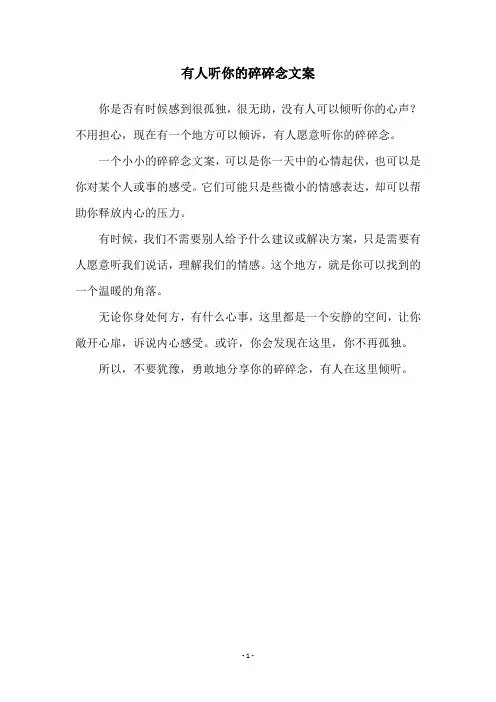 有人听你的碎碎念文案

你是否有时候感到很孤独，很无助，没有人可以倾听你的心声？不用担心，现在有一个地方可以倾诉，有人愿意听你的碎碎念。

一个小小的碎碎念文案，可以是你一天中的心情起伏，也可以是你对某个人或事的感受。它们可能只是些微小的情感表达，却可以帮助你释放内心的压力。

有时候，我们不需要别人给予什么建议或解决方案，只是需要有人愿意听我们说话，理解我们的情感。这个地方，就是你可以找到的一个温暖的角落。

无论你身处何方，有什么心事，这里都是一个安静的空间，让你敞开心扉，诉说内心感受。或许，你会发现在这里，你不再孤独。

所以，不要犹豫，勇敢地分享你的碎碎念，有人在这里倾听。

- 1 -